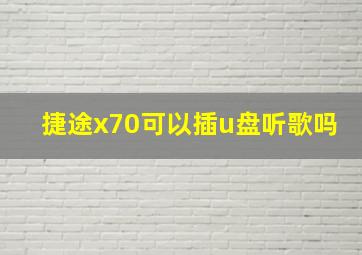 捷途x70可以插u盘听歌吗